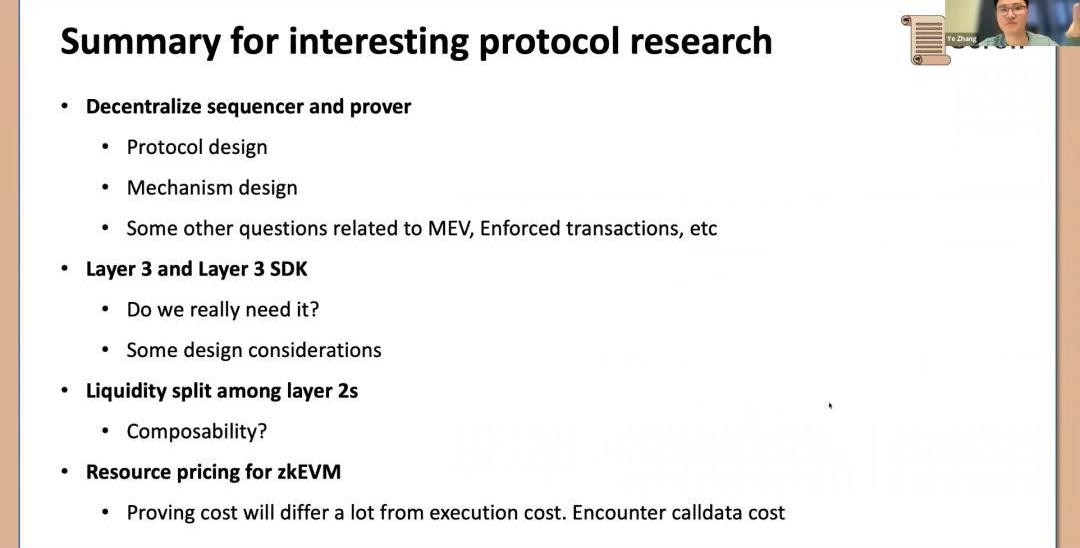 Summary for interesting protocol research

Ye Zhang

- Decentralize sequencer and prover
  - Protocol design
  - Mechanism design
  - Some other questions related to MEV, Enforced transactions, etc
- Layer 3 and Layer 3 SDK
  - Do we really need it?
  - Some design considerations
- Liquidity split among layer 2s
  - Composability?
- Resource pricing for zkEVM
  - Proving cost will differ a lot from execution cost. Encounter calldata cost